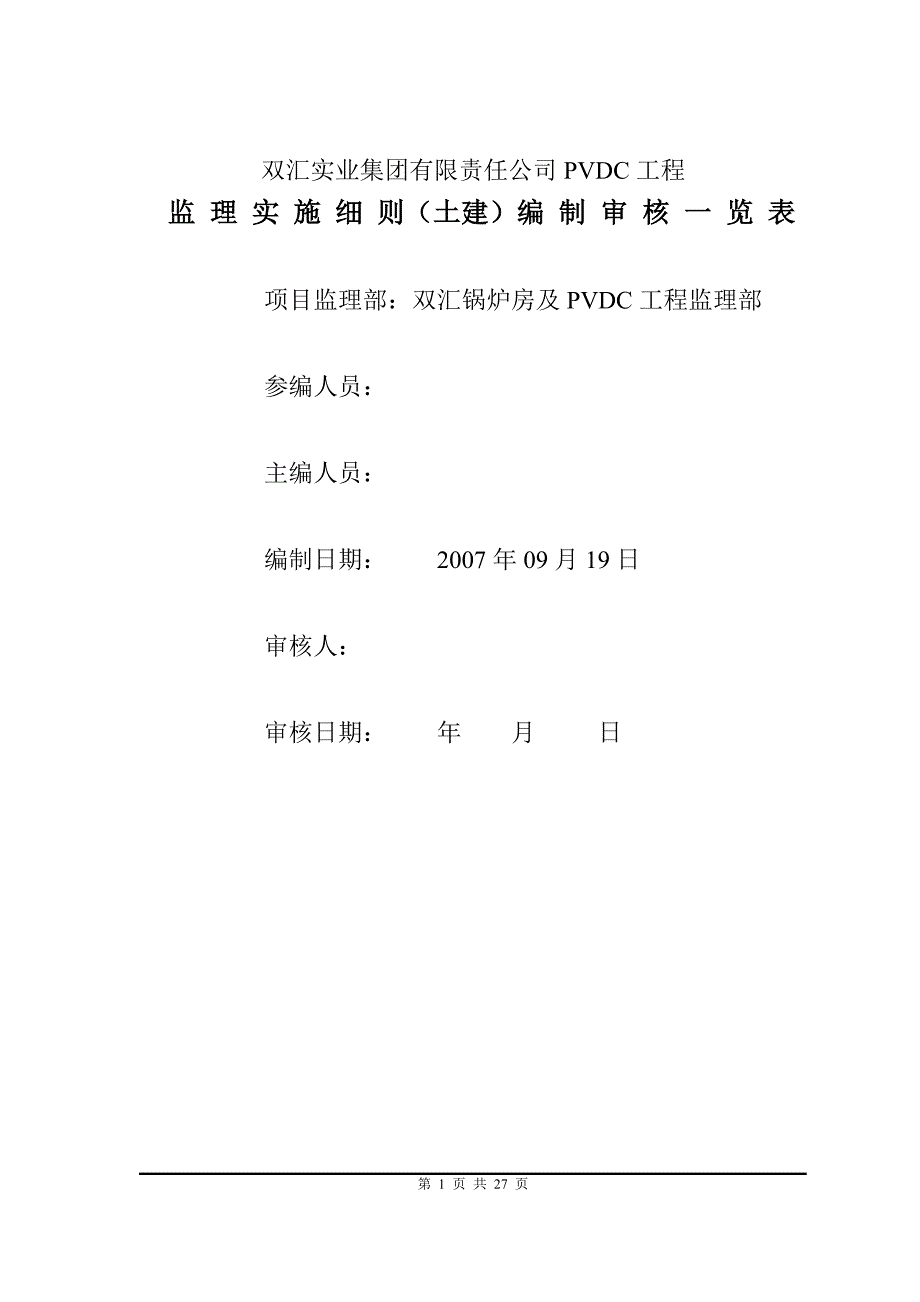 双汇实业集团有限责任公司 PVDC 工程
监 理 实 施 细 则（土建）编 制 审 核 一 览 表

项目监理部：双汇锅炉房及 PVDC 工程监理部

参编人员：

主编人员：

编制日期：　　2007 年 09 月 19 日

审核人：

审核日期：　　年　　月　　日

第 1 页 共 27 页